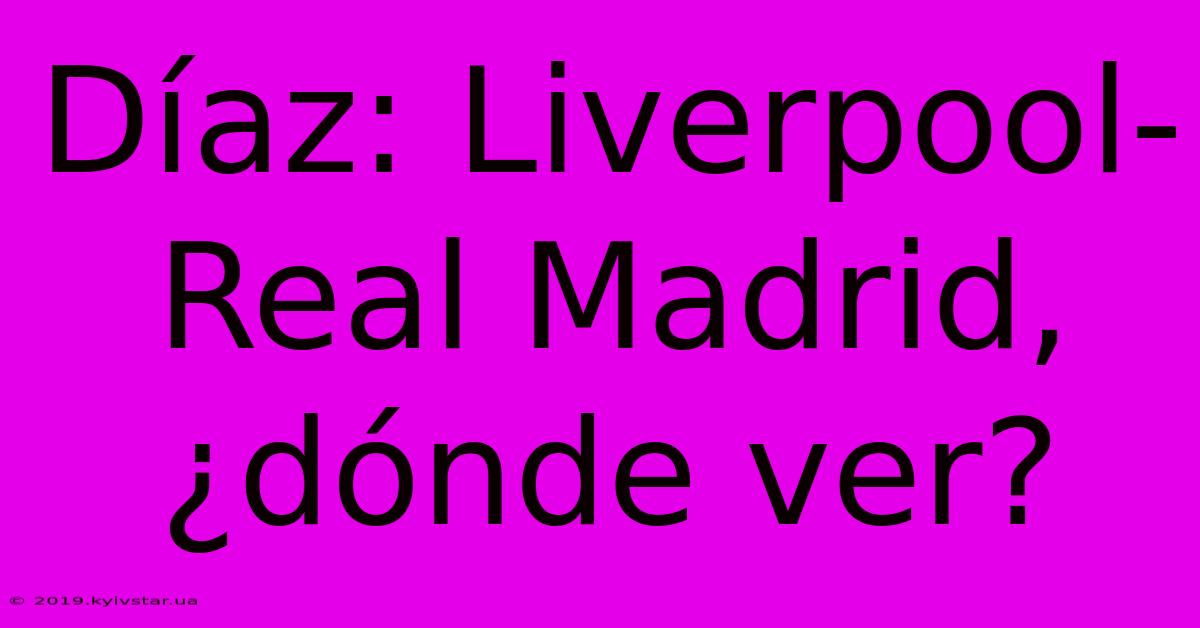 Díaz: Liverpool-Real Madrid, ¿dónde ver?

© 2019.kyivstar.ua